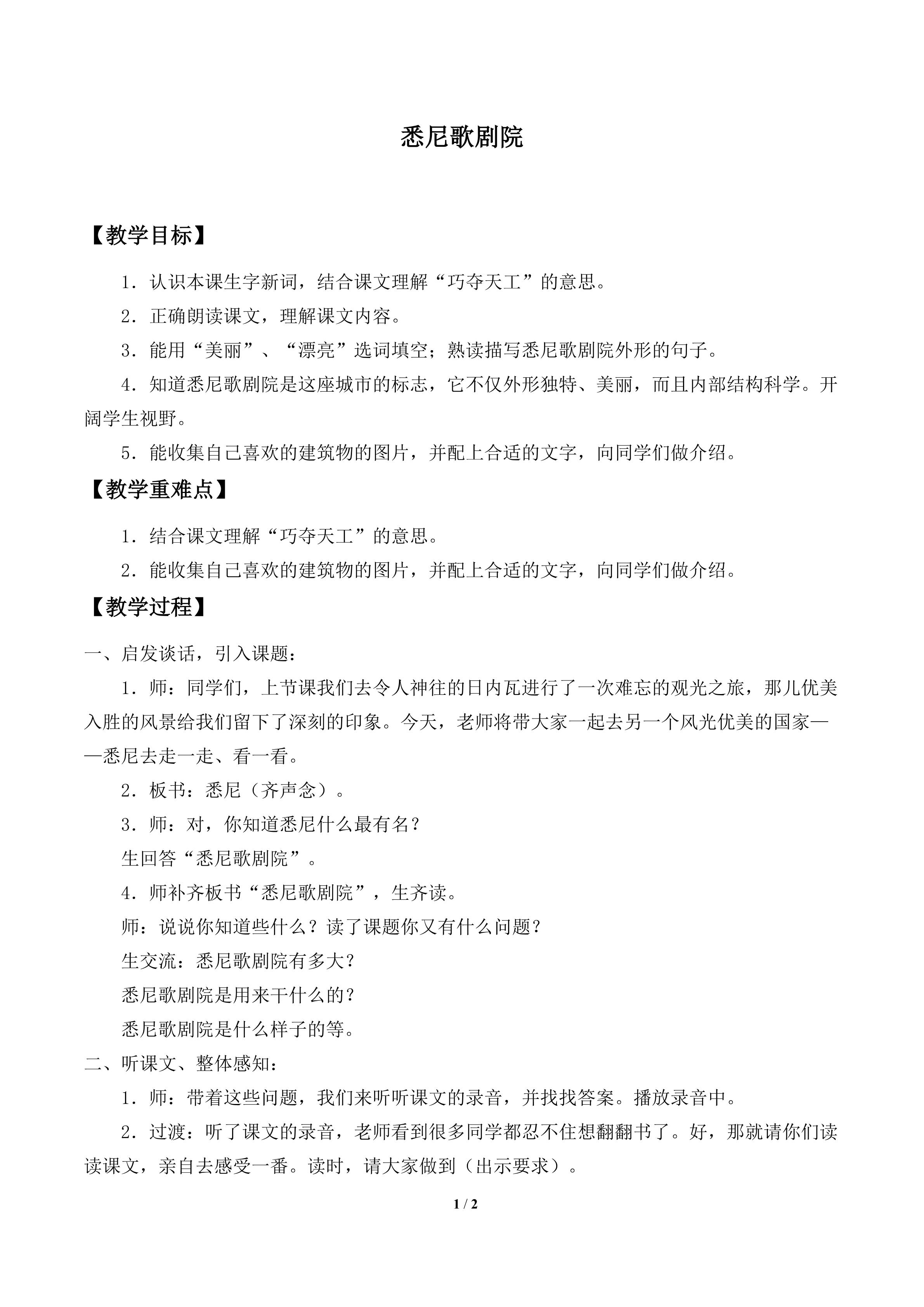 悉尼歌剧院

【教学目标】

1．认识本课生字新词，结合课文理解“巧夺天工”的意思。

2．正确朗读课文，理解课文内容。

3．能用“美丽”、“漂亮”选词填空；熟读描写悉尼歌剧院外形的句子。

4．知道悉尼歌剧院是这座城市的标志，它不仅外形独特、美丽，而且内部结构科学。开阔学生视野。

5．能收集自己喜欢的建筑物的图片，并配上合适的文字，向同学们做介绍。

【教学重难点】

1．结合课文理解“巧夺天工”的意思。

2．能收集自己喜欢的建筑物的图片，并配上合适的文字，向同学们做介绍。

【教学过程】

一、启发谈话，引入课题：

1．师：同学们，上节课我们去令人神往的日内瓦进行了一次难忘的观光之旅，那儿优美入胜的风景给我们留下了深刻的印象。今天，老师将带大家一起去另一个风光优美的国家——悉尼去走一走、看一看。

2．板书：悉尼（齐声念）。

3．师：对，你知道悉尼什么最有名？

生回答“悉尼歌剧院”。

4．师补齐板书“悉尼歌剧院”，生齐读。

师：说说你知道些什么？读了课题你又有什么问题？

生交流：悉尼歌剧院有多大？

悉尼歌剧院是用来干什么的？

悉尼歌剧院是什么样子的等。

二、听课文、整体感知：

1．师：带着这些问题，我们来听听课文的录音，并找找答案。播放录音中。

2．过渡：听了课文的录音，老师看到很多同学都忍不住想翻翻书了。好，那就请你们读读课文，亲自去感受一番。读时，请大家做到（出示要求）。

1 / 2